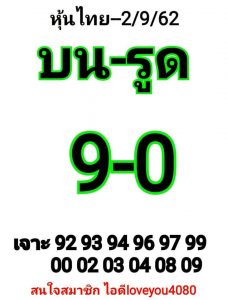 หุ้นไทย–2/9/62

บน-รูด

9-0

เจาะ 92 93 94 96 97 99
00 02 03 04 08 09

สนใจสมาชิก ไอดีloveyou4080